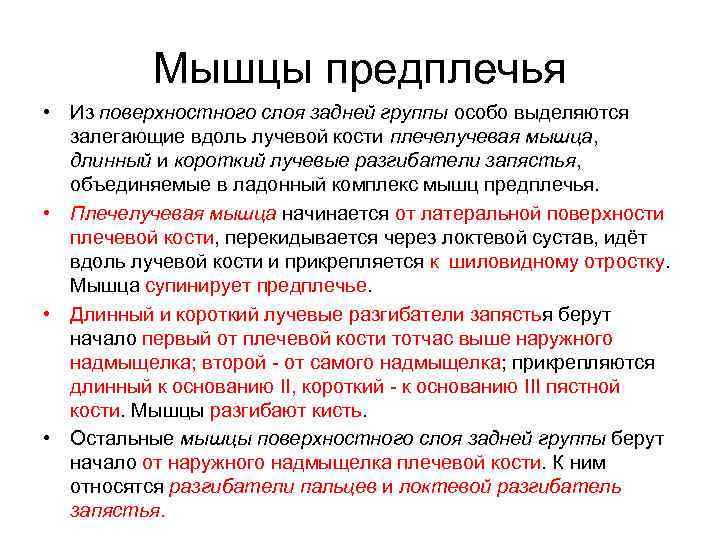 Мышцы предплечья

• Из поверхностного слоя задней группы особо выделяются залегающие вдоль лучевой кости плечелучевая мышца, длинный и короткий лучевые разгибатели запястья, объединяемые в ладонный комплекс мышц предплечья.

• Плечелучевая мышца начинается от латеральной поверхности плечевой кости, перекидывается через локтевой сустав, идёт вдоль лучевой кости и прикрепляется к шиловидному отростку. Мышца супинирует предплечье.

• Длинный и короткий лучевые разгибатели запястья берут начало первый от плечевой кости тотчас выше наружного надмыщелка; второй - от самого надмыщелка; прикрепляются длинный к основанию II, короткий - к основанию III пястной кости. Мышцы разгибают кисть.

• Остальные мышцы поверхностного слоя задней группы берут начало от наружного надмыщелка плечевой кости. К ним относятся разгибатели пальцев и локтевой разгибатель запястья.